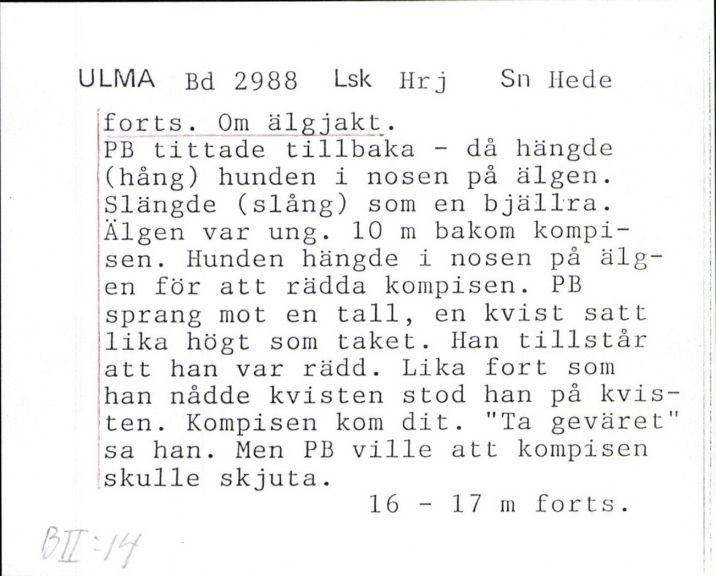 ULMA Bd 2988 Lsk Hrj Sn Hede

forts. Om älgjakt.
PB tittade tillbaka - då hängde (hång) hunden i nosen på älgen. Slängde (slång) som en bjällra. Älgen var ung. 10 m bakom kompisen. Hunden hängde i nosen på älgen för att rädda kompisen. PB sprang mot en tall, en kvist satt lika högt som taket. Han tillstår att han var rädd. Lika fort som han nådde kvisten stod han på kvisten. Kompisen kom dit. "Ta geväret" sa han. Men PB ville att kompisen skulle skjuta.

16 - 17 m forts.

BII:14